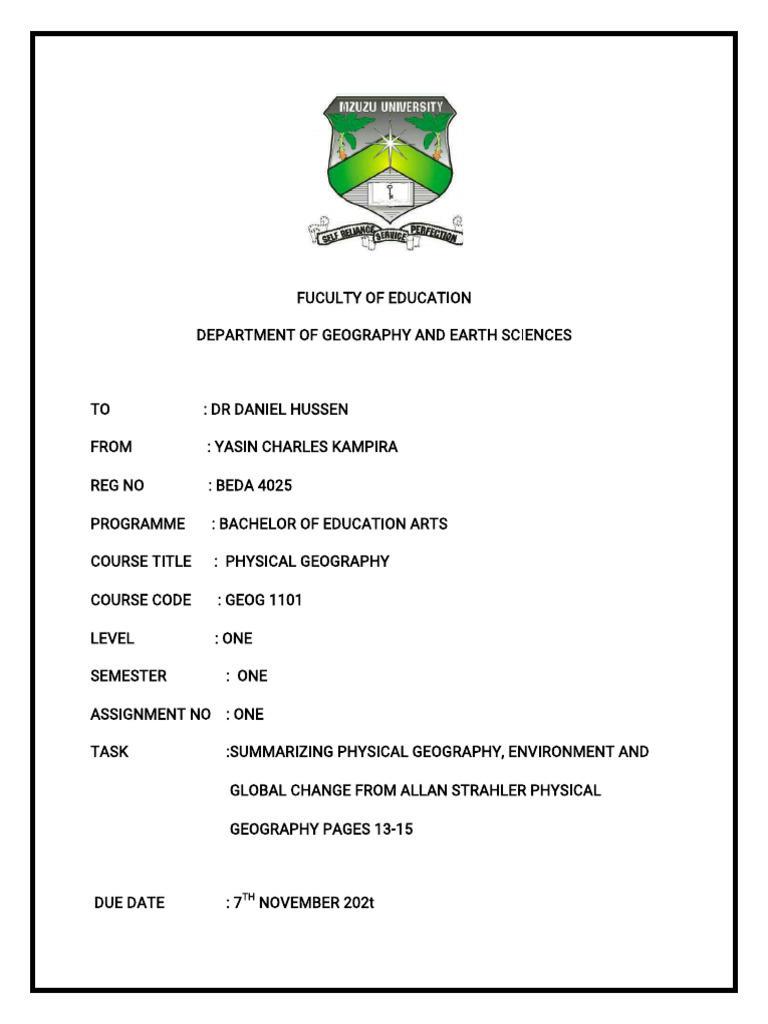 MZUZU UNIVERSITY

SELF RELIANCE SERVICE PERFECTION

FUCULTY OF EDUCATION

DEPARTMENT OF GEOGRAPHY AND EARTH SCIENCES

TO : DR DANIEL HUSSEN

FROM : YASIN CHARLES KAMPIRA

REG NO : BEDA 4025

PROGRAMME : BACHELOR OF EDUCATION ARTS

COURSE TITLE : PHYSICAL GEOGRAPHY

COURSE CODE : GEOG 1101

LEVEL : ONE

SEMESTER : ONE

ASSIGNMENT NO : ONE

TASK :SUMMARIZING PHYSICAL GEOGRAPHY, ENVIRONMENT AND GLOBAL CHANGE FROM ALLAN STRAHLER PHYSICAL GEOGRAPHY PAGES 13-15

DUE DATE : 7$^{TH}$ NOVEMBER 202t